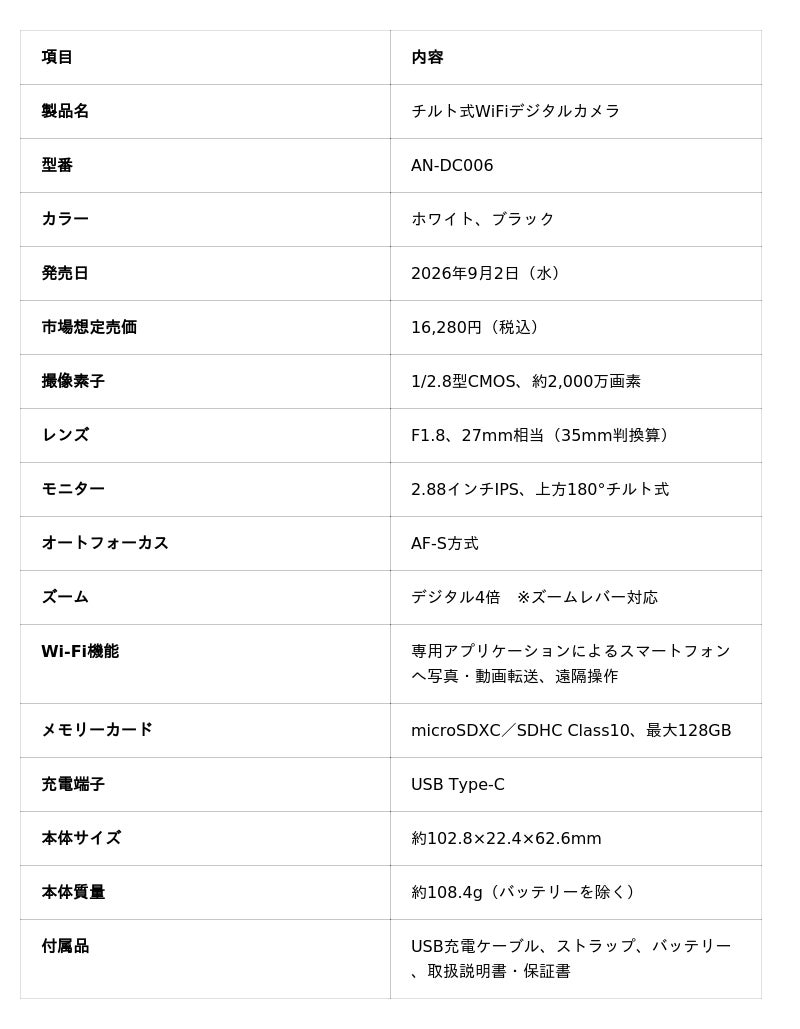 | 項目 | 内容 |
|---|---|
| 製品名 | チルト式WiFiデジタルカメラ |
| 型番 | AN-DC006 |
| カラー | ホワイト、ブラック |
| 発売日 | 2026年9月2日（水） |
| 市場想定売価 | 16,280円（税込） |
| 撮像素子 | 1/2.8型CMOS、約2,000万画素 |
| レンズ | F1.8、27mm相当（35mm判換算） |
| モニター | 2.88インチIPS、上方180°チルト式 |
| オートフォーカス | AF-S方式 |
| ズーム | デジタル4倍 ※ズームレバー対応 |
| Wi-Fi機能 | 専用アプリケーションによるスマートフォンへ写真・動画転送、遠隔操作 |
| メモリーカード | microSDXC／SDHC Class10、最大128GB |
| 充電端子 | USB Type-C |
| 本体サイズ | 約102.8×22.4×62.6mm |
| 本体質量 | 約108.4g（バッテリーを除く） |
| 付属品 | USB充電ケーブル、ストラップ、バッテリー、取扱説明書・保証書 |